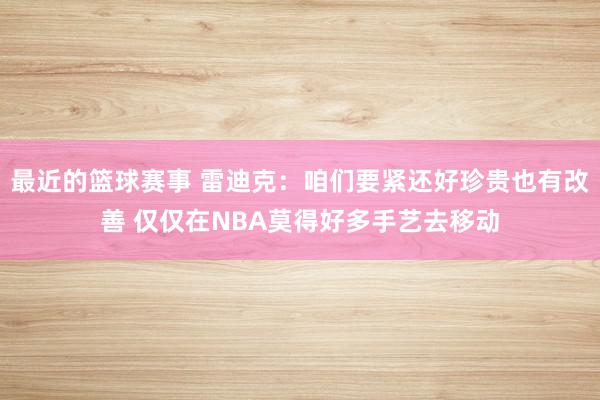 最近的篮球赛事 雷迪克：咱们要紧还好珍贵也有改善 仅仅在NBA莫得好多手艺去移动